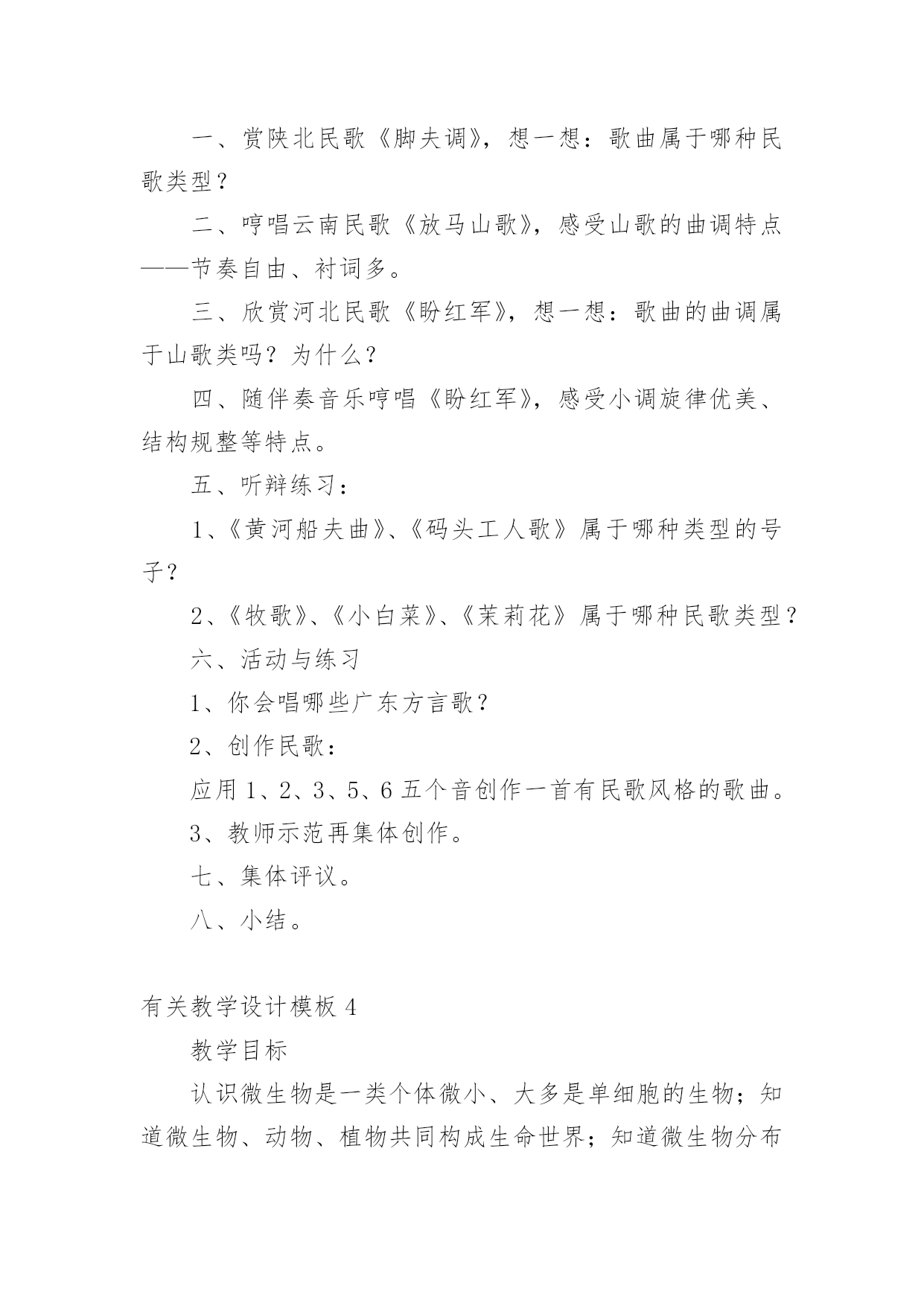 一、赏陕北民歌《脚夫调》，想一想：歌曲属于哪种民歌类型？

二、哼唱云南民歌《放马山歌》，感受山歌的曲调特点——节奏自由、衬词多。

三、欣赏河北民歌《盼红军》，想一想：歌曲的曲调属于山歌类吗？为什么？

四、随伴奏音乐哼唱《盼红军》，感受小调旋律优美、结构规整等特点。

五、听辩练习：

1、《黄河船夫曲》、《码头工人歌》属于哪种类型的号子？

2、《牧歌》、《小白菜》、《茉莉花》属于哪种民歌类型？

六、活动与练习

1、你会唱哪些广东方言歌？

2、创作民歌：

应用 1、2、3、5、6 五个音创作一首有民歌风格的歌曲。

3、教师示范再集体创作。

七、集体评议。

八、小结。

有关教学设计模板 4

教学目标

认识微生物是一类个体微小、大多是单细胞的生物；知道微生物、动物、植物共同构成生命世界；知道微生物分布